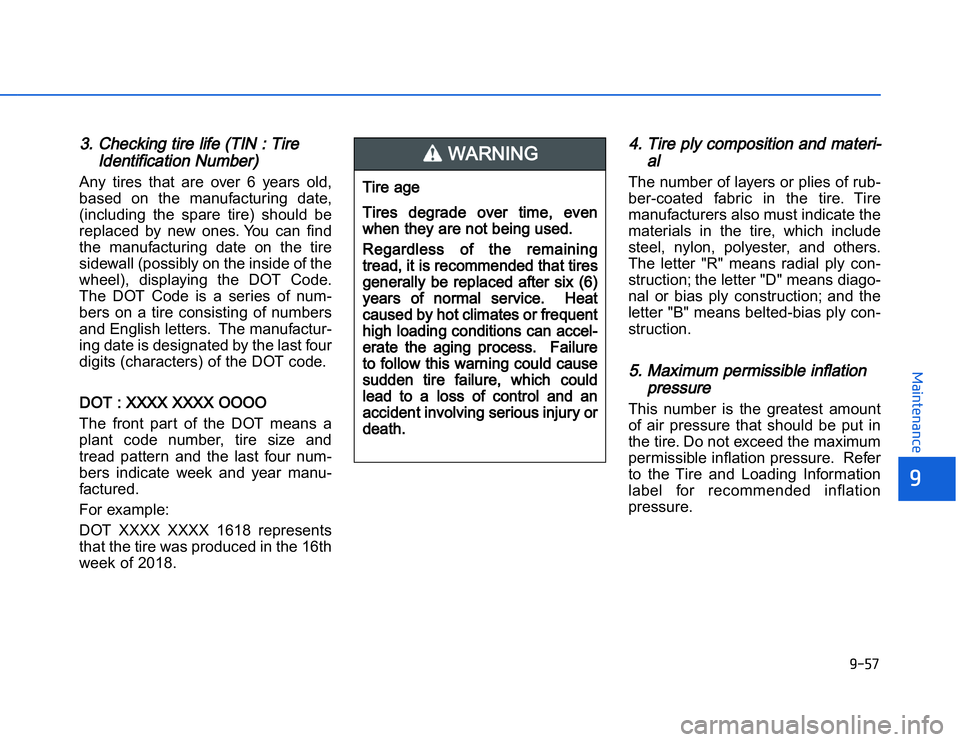 3. Checking tire life (TIN : Tire Identification Number)

Any tires that are over 6 years old, based on the manufacturing date, (including the spare tire) should be replaced by new ones. You can find the manufacturing date on the tire sidewall (possibly on the inside of the wheel), displaying the DOT Code. The DOT Code is a series of numbers on a tire consisting of numbers and English letters. The manufacturing date is designated by the last four digits (characters) of the DOT code.

DOT : XXXX XXXX OOOO

The front part of the DOT means a plant code number, tire size and tread pattern and the last four numbers indicate week and year manufactured.

For example:

DOT XXXX XXXX 1618 represents that the tire was produced in the 16th week of 2018.

WARNING

Tire age

Tires degrade over time, even when they are not being used.

Regardless of the remaining tread, it is recommended that tires generally be replaced after six (6) years of normal service. Heat caused by hot climates or frequent high loading conditions can accelerate the aging process. Failure to follow this warning could cause sudden tire failure, which could lead to a loss of control and an accident involving serious injury or death.

4. Tire ply composition and material

The number of layers or plies of rubber-coated fabric in the tire. Tire manufacturers also must indicate the materials in the tire, which include steel, nylon, polyester, and others. The letter "R" means radial ply construction; the letter "D" means diagonal or bias ply construction; and the letter "B" means belted-bias ply construction.

5. Maximum permissible inflation pressure

This number is the greatest amount of air pressure that should be put in the tire. Do not exceed the maximum permissible inflation pressure. Refer to the Tire and Loading Information label for recommended inflation pressure.

Maintenance

9

9-57

carmanualsonline.info